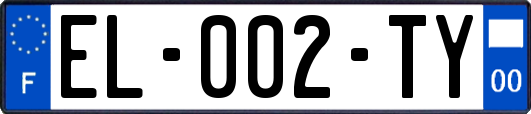 F
EL-002-TY
00